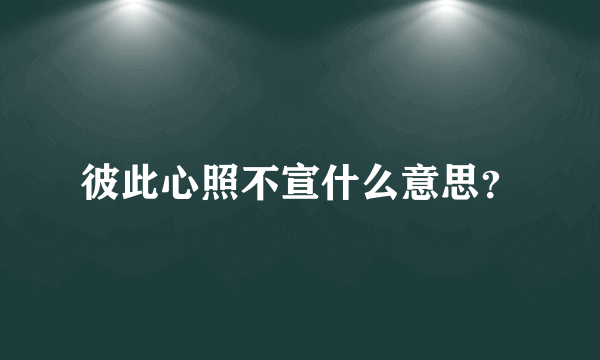 彼此心照不宣什么意思?